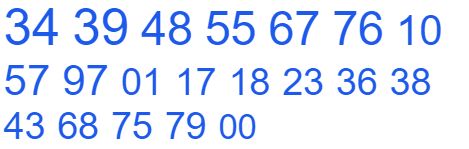 34 39 48 55 67 76 10
57 97 01 17 18 23 36 38
43 68 75 79 00